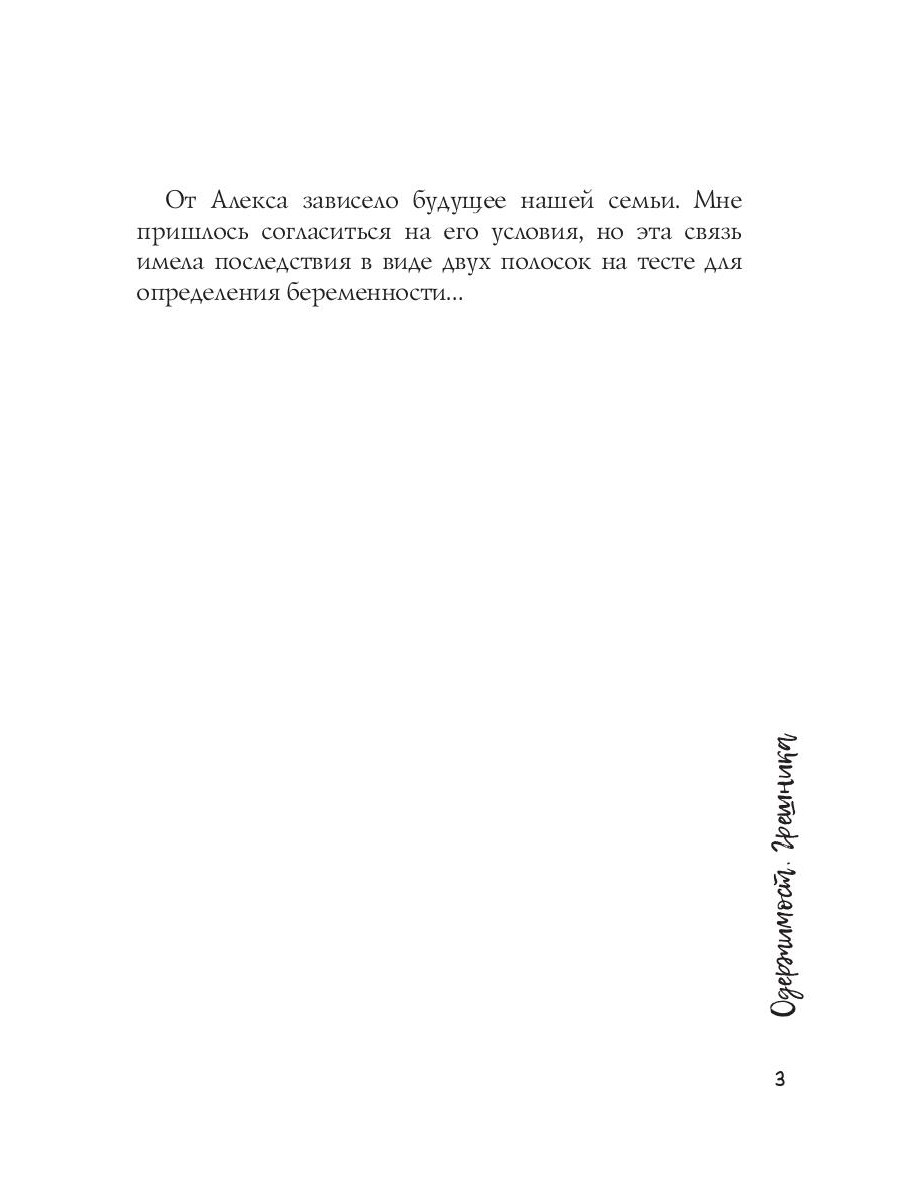 От Алекса зависело будущее нашей семьи. Мне пришлось согласиться на его условия, но эта связь имела последствия в виде двух полосок на тесте для определения беременности...

Одержимость. Грешница

3